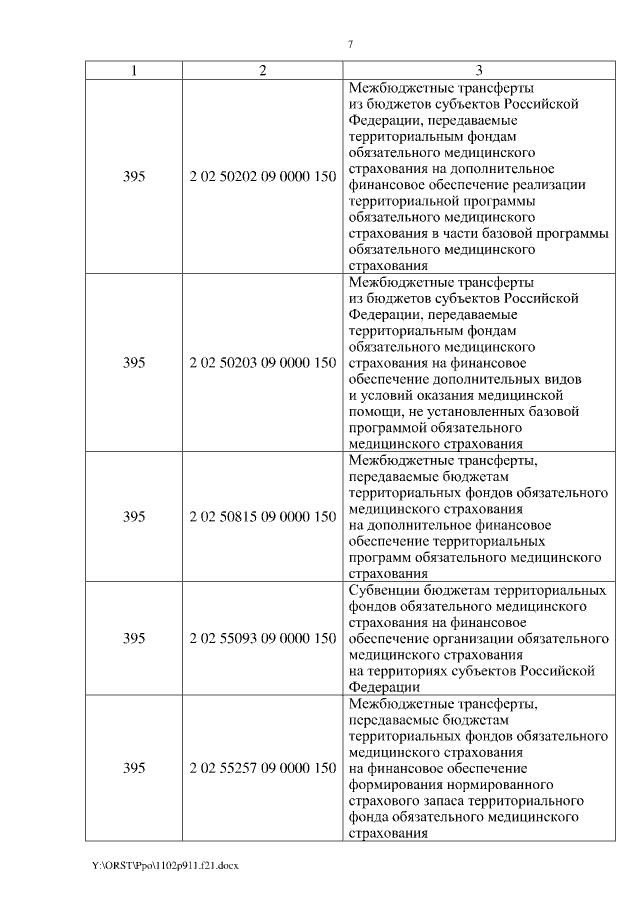 7

| 1 | 2 | 3 |
|---|---|---|
| 395 | 2 02 50202 09 0000 150 | Межбюджетные трансферты из бюджетов субъектов Российской Федерации, передаваемые территориальным фондам обязательного медицинского страхования на дополнительное финансовое обеспечение реализации территориальной программы обязательного медицинского страхования в части базовой программы обязательного медицинского страхования |
| 395 | 2 02 50203 09 0000 150 | Межбюджетные трансферты из бюджетов субъектов Российской Федерации, передаваемые территориальным фондам обязательного медицинского страхования на финансовое обеспечение дополнительных видов и условий оказания медицинской помощи, не установленных базовой программой обязательного медицинского страхования |
| 395 | 2 02 50815 09 0000 150 | Межбюджетные трансферты, передаваемые бюджетам территориальных фондов обязательного медицинского страхования на дополнительное финансовое обеспечение территориальных программ обязательного медицинского страхования |
| 395 | 2 02 55093 09 0000 150 | Субвенции бюджетам территориальных фондов обязательного медицинского страхования на финансовое обеспечение организации обязательного медицинского страхования на территориях субъектов Российской Федерации |
| 395 | 2 02 55257 09 0000 150 | Межбюджетные трансферты, передаваемые бюджетам территориальных фондов обязательного медицинского страхования на финансовое обеспечение формирования нормированного страхового запаса территориального фонда обязательного медицинского страхования |

Y:\ORST\Ppo\1102p911.f21.docx